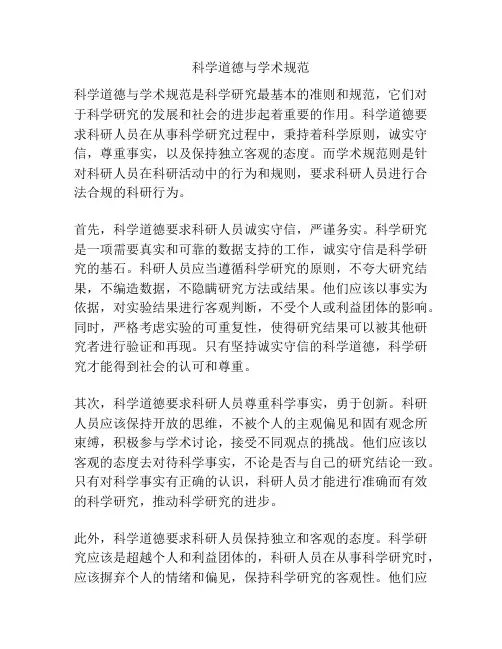 科学道德与学术规范

科学道德与学术规范是科学研究最基本的准则和规范，它们对于科学研究的发展和社会的进步起着重要的作用。科学道德要求科研人员在从事科学研究过程中，秉持着科学原则，诚实守信，尊重事实，以及保持独立客观的态度。而学术规范则是针对科研人员在科研活动中的行为和规则，要求科研人员进行合法合规的科研行为。

首先，科学道德要求科研人员诚实守信，严谨务实。科学研究是一项需要真实和可靠的数据支持的工作，诚实守信是科学研究的基石。科研人员应当遵循科学研究的原则，不夸大研究结果，不编造数据，不隐瞒研究方法或结果。他们应该以事实为依据，对实验结果进行客观判断，不受个人或利益团体的影响。同时，严格考虑实验的可重复性，使得研究结果可以被其他研究者进行验证和再现。只有坚持诚实守信的科学道德，科学研究才能得到社会的认可和尊重。

其次，科学道德要求科研人员尊重科学事实，勇于创新。科研人员应该保持开放的思维，不被个人的主观偏见和固有观念所束缚，积极参与学术讨论，接受不同观点的挑战。他们应该以客观的态度去对待科学事实，不论是否与自己的研究结论一致。只有对科学事实有正确的认识，科研人员才能进行准确而有效的科学研究，推动科学研究的进步。

此外，科学道德要求科研人员保持独立和客观的态度。科学研究应该是超越个人和利益团体的，科研人员在从事科学研究时，应该摒弃个人的情绪和偏见，保持科学研究的客观性。他们应